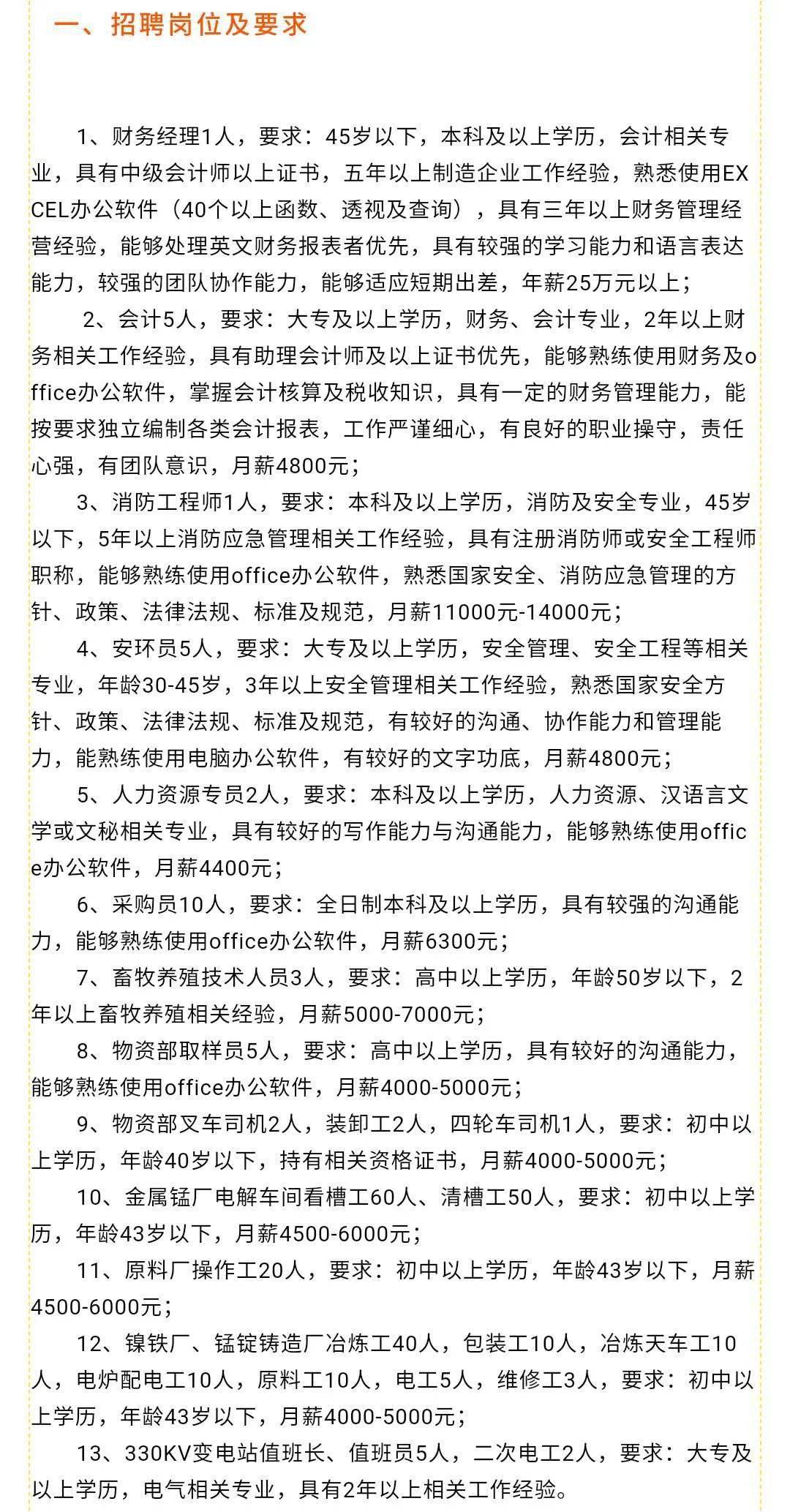 一、招聘岗位及要求

1、财务经理1人，要求：45岁以下，本科及以上学历，会计相关专业，具有中级会计师以上证书，五年以上制造企业工作经验，熟悉使用EXCEL办公软件（40个以上函数、透视及查询），具有三年以上财务管理经营经验，能够处理英文财务报表者优先，具有较强的学习能力和语言表达能力，较强的团队协作能力，能够适应短期出差，年薪25万元以上；

2、会计5人，要求：大专及以上学历，财务、会计专业，2年以上财务相关工作经验，具有助理会计师及以上证书优先，能够熟练使用财务及office办公软件，掌握会计核算及税收知识，具有一定的财务管理能力，能按要求独立编制各类会计报表，工作严谨细心，有良好的职业操守，责任心强，有团队意识，月薪4800元；

3、消防工程师1人，要求：本科及以上学历，消防及安全专业，45岁以下，5年以上消防应急管理相关工作经验，具有注册消防师或安全工程师职称，能够熟练使用office办公软件，熟悉国家安全、消防应急管理的方针、政策、法律法规、标准及规范，月薪11000元-14000元；

4、安环员5人，要求：大专及以上学历，安全管理、安全工程等相关专业，年龄30-45岁，3年以上安全管理相关工作经验，熟悉国家安全方针、政策、法律法规、标准及规范，有较好的沟通、协作能力和管理能力，能熟练使用电脑办公软件，有较好的文字功底，月薪4800元；

5、人力资源专员2人，要求：本科及以上学历，人力资源、汉语言文学或文秘相关专业，具有较好的写作能力与沟通能力，能够熟练使用office办公软件，月薪4400元；

6、采购员10人，要求：全日制本科及以上学历，具有较强的沟通能力，能够熟练使用office办公软件，月薪6300元；

7、畜牧养殖技术人员3人，要求：高中以上学历，年龄50岁以下，2年以上畜牧养殖相关经验，月薪5000-7000元；

8、物资部取样员5人，要求：高中以上学历，具有较好的沟通能力，能够熟练使用office办公软件，月薪4000-5000元；

9、物资部叉车司机2人，装卸工2人，四轮车司机1人，要求：初中以上学历，年龄40岁以下，持有相关资格证书，月薪4000-5000元；

10、金属锰厂电解车间看槽工60人、清槽工50人，要求：初中以上学历，年龄43岁以下，月薪4500-6000元；

11、原料厂操作工20人，要求：初中以上学历，年龄43岁以下，月薪4500-6000元；

12、镍铁厂、锰锭铸造厂冶炼工40人，包装工10人，冶炼天车工10人，电炉配电工10人，原料工10人，电工5人，维修工3人，要求：初中以上学历，年龄43岁以下，月薪4000-5000元；

13、330KV变电站值班长、值班员5人，二次电工2人，要求：大专及以上学历，电气相关专业，具有2年以上相关工作经验。